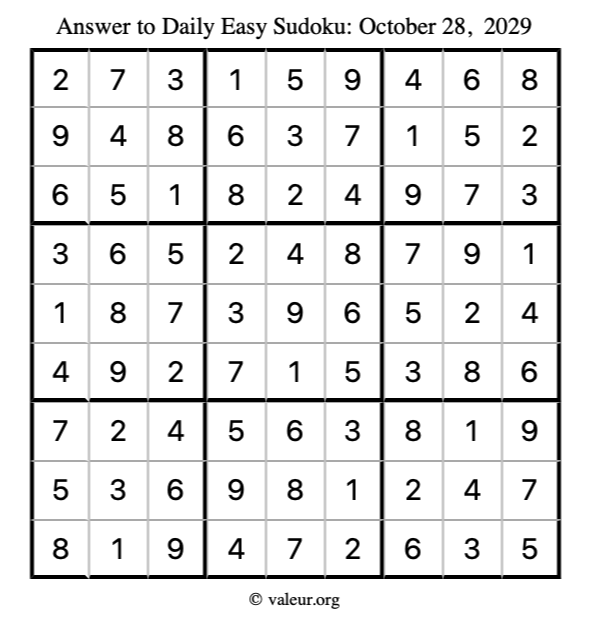 Answer to Daily Easy Sudoku: October 28, 2029

| | | | | | | | | |
|---|---|---|---|---|---|---|---|---|
| 2 | 7 | 3 | 1 | 5 | 9 | 4 | 6 | 8 |
| 9 | 4 | 8 | 6 | 3 | 7 | 1 | 5 | 2 |
| 6 | 5 | 1 | 8 | 2 | 4 | 9 | 7 | 3 |
| 3 | 6 | 5 | 2 | 4 | 8 | 7 | 9 | 1 |
| 1 | 8 | 7 | 3 | 9 | 6 | 5 | 2 | 4 |
| 4 | 9 | 2 | 7 | 1 | 5 | 3 | 8 | 6 |
| 7 | 2 | 4 | 5 | 6 | 3 | 8 | 1 | 9 |
| 5 | 3 | 6 | 9 | 8 | 1 | 2 | 4 | 7 |
| 8 | 1 | 9 | 4 | 7 | 2 | 6 | 3 | 5 |

© valeur.org